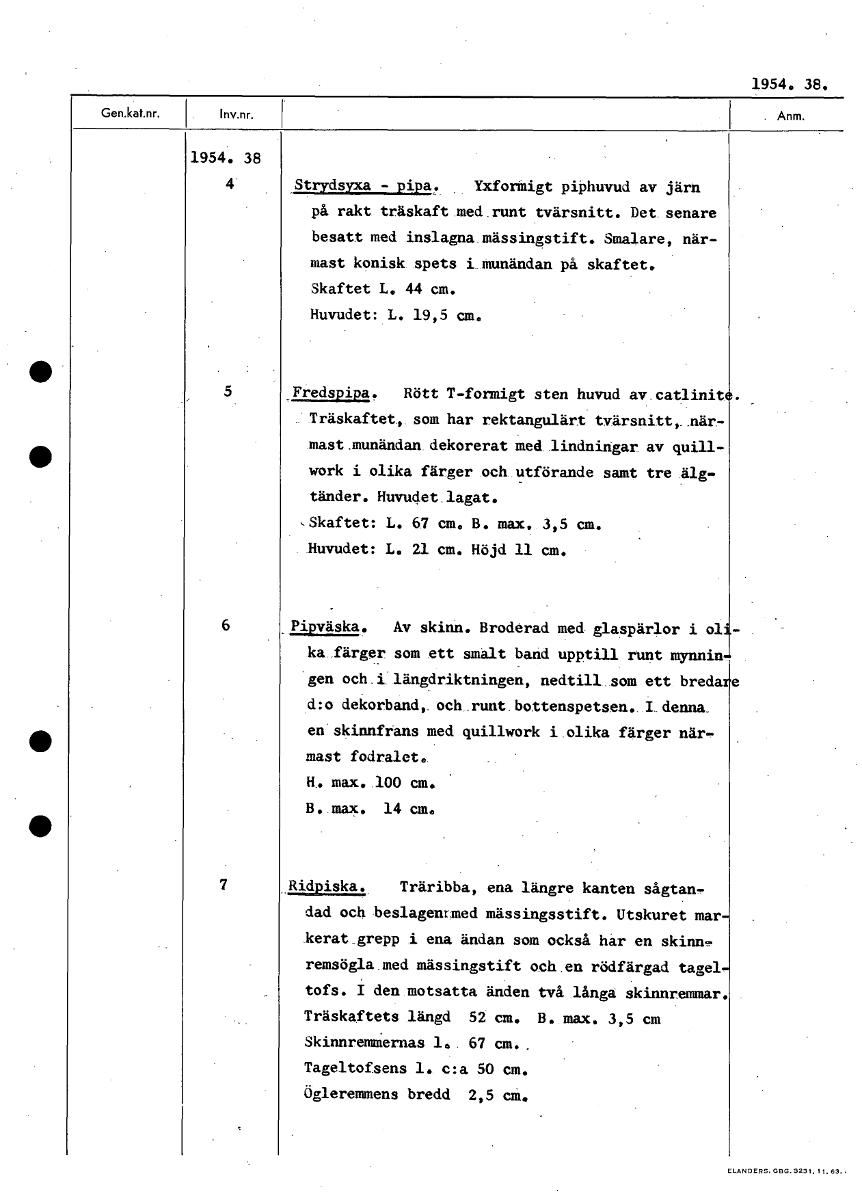 1954. 38.

| Gen.kat.nr. | Inv.nr. | | Anm. |
|---|---|---|---|
| | 1954. 38 | | |
| | 4 | Strydsyxa - pipa. Yxformigt piphuvud av järn på rakt träskaft med runt tvärsnitt. Det senare besatt med inslagna mässingstift. Smalare, närmast konisk spets i munändan på skaftet. Skaftet L. 44 cm. Huvudet: L. 19,5 cm. | |
| | 5 | Fredspipa. Rött T-formigt sten huvud av catlinite. Träskaftet, som har rektangulärt tvärsnitt, närmast munändan dekorerat med lindningar av quillwork i olika färger och utförande samt tre älgtänder. Huvudet lagat. Skaftet: L. 67 cm. B. max. 3,5 cm. Huvudet: L. 21 cm. Höjd 11 cm. | |
| | 6 | Pipväska. Av skinn. Broderad med glaspärlor i olika färger som ett smalt band upptill runt mynningen och i längdriktningen, nedtill som ett bredare d:o dekorband, och runt bottenspetsen. I denna en skinnfrans med quillwork i olika färger närmast fodralet. H. max. 100 cm. B. max. 14 cm. | |
| | 7 | Ridpiska. Träribba, ena längre kanten sågtandad och beslagen med mässingsstift. Utskuret markerat grepp i ena ändan som också har en skinnremsögla med mässingstift och en rödfärgad tageltofs. I den motsatta änden två långa skinnremmar. Träskaftets längd 52 cm. B. max. 3,5 cm Skinnremmernas l. 67 cm. Tageltofsens l. c:a 50 cm. Ögleremmens bredd 2,5 cm. | |

ELANDERS. GBG. 3231. 11. 63.